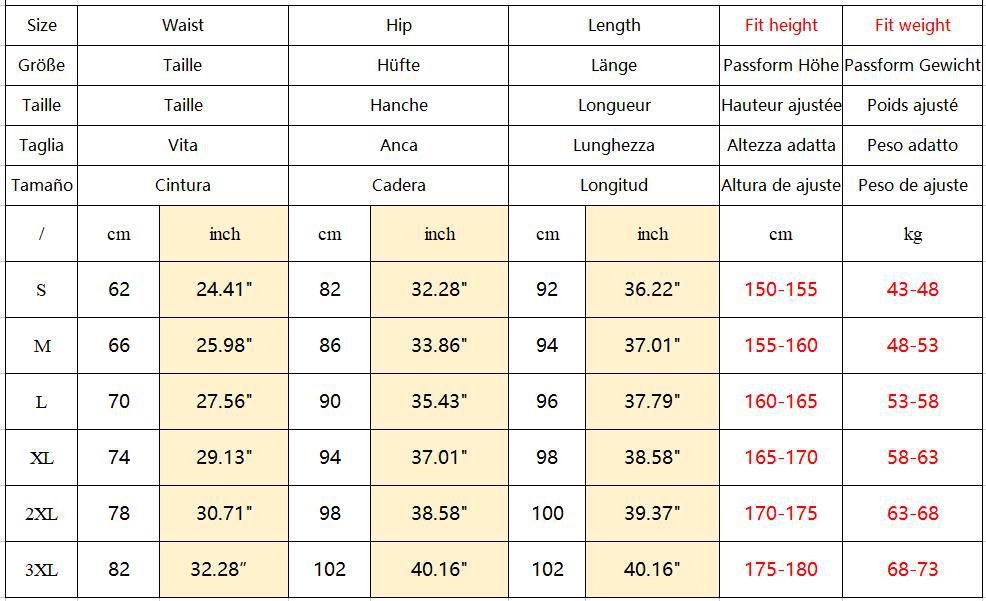 | Size | Waist | | Hip | | Length | | Fit height | Fit weight |
|---|---|---|---|---|---|---|---|---|
| Größe | Taille | | Hüfte | | Länge | | Passform Höhe | Passform Gewicht |
| Taille | Taille | | Hanche | | Longueur | | Hauteur ajustée | Poids ajusté |
| Taglia | Vita | | Anca | | Lunghezza | | Altezza adatta | Peso adatto |
| Tamaño | Cintura | | Cadera | | Longitud | | Altura de ajuste | Peso de ajuste |
| / | cm | inch | cm | inch | cm | inch | cm | kg |
| S | 62 | 24.41" | 82 | 32.28" | 92 | 36.22" | 150-155 | 43-48 |
| M | 66 | 25.98" | 86 | 33.86" | 94 | 37.01" | 155-160 | 48-53 |
| L | 70 | 27.56" | 90 | 35.43" | 96 | 37.79" | 160-165 | 53-58 |
| XL | 74 | 29.13" | 94 | 37.01" | 98 | 38.58" | 165-170 | 58-63 |
| 2XL | 78 | 30.71" | 98 | 38.58" | 100 | 39.37" | 170-175 | 63-68 |
| 3XL | 82 | 32.28" | 102 | 40.16" | 102 | 40.16" | 175-180 | 68-73 |